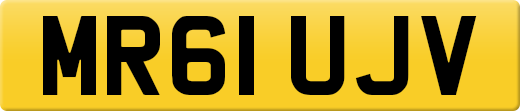 MR61 UJV